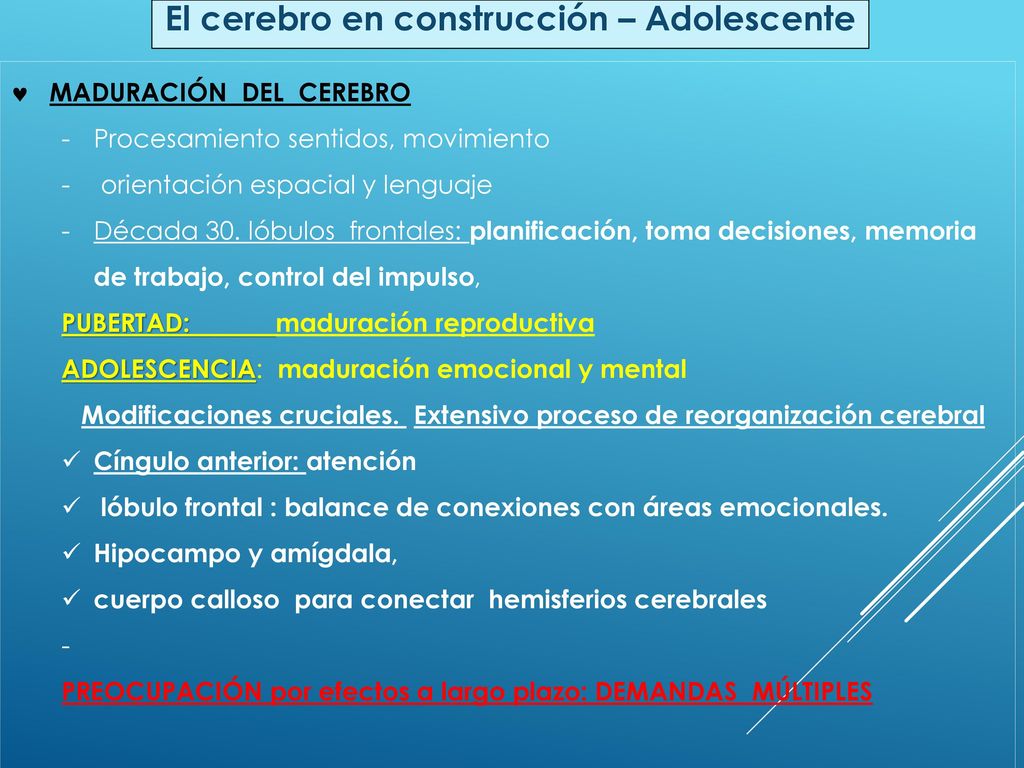 El cerebro en construcción – Adolescente

♥ MADURACIÓN DEL CEREBRO

- Procesamiento sentidos, movimiento
- orientación espacial y lenguaje
- Década 30. lóbulos frontales: planificación, toma decisiones, memoria de trabajo, control del impulso,

PUBERTAD: maduración reproductiva

ADOLESCENCIA: maduración emocional y mental

Modificaciones cruciales. Extensivo proceso de reorganización cerebral

✓ Cíngulo anterior: atención
✓ lóbulo frontal : balance de conexiones con áreas emocionales.
✓ Hipocampo y amígdala,
✓ cuerpo calloso para conectar hemisferios cerebrales

-

PREOCUPACIÓN por efectos a largo plazo: DEMANDAS MÚLTIPLES